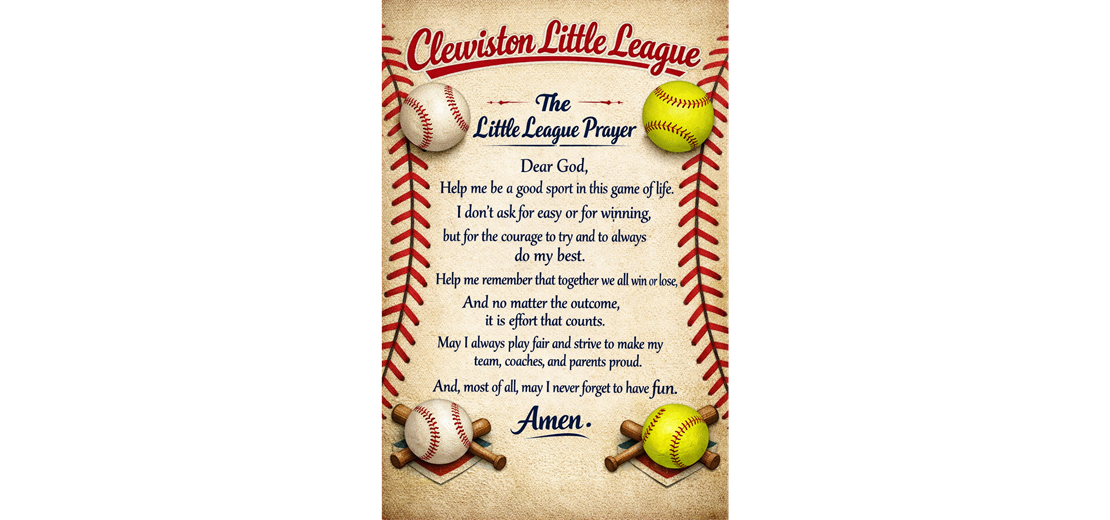 Clewiston Little League

The Little League Prayer

Dear God,
Help me be a good sport in this game of life.
I don't ask for easy or for winning,
but for the courage to try and to always do my best.
Help me remember that together we all win or lose,
And no matter the outcome, it is effort that counts.
May I always play fair and strive to make my team, coaches, and parents proud.
And, most of all, may I never forget to have fun.

Amen.